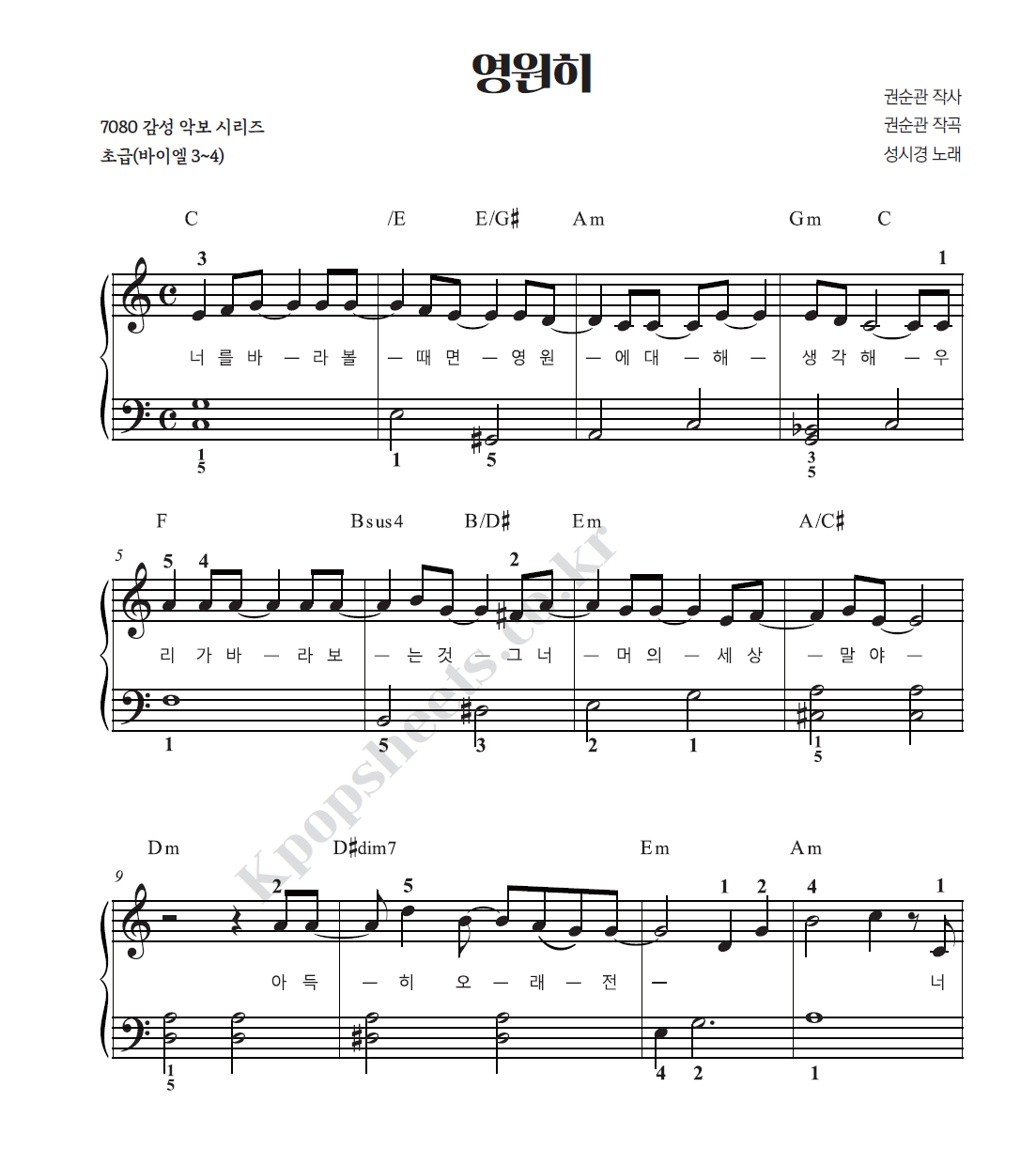 영원히

7080 감성 악보 시리즈
초급(바이엘 3~4)

권순관 작사
권순관 작곡
성시경 노래

C /E E/G♯ Am Gm C

3 1

너 를 바 — 라 볼 — 때 면 — 영 원 — 에 대 — 해 — 생 각 해 — 우

1
5 1 5 3
5

F Bsus4 B/D♯ Em A/C♯

5
5 4 2

리 가 바 — 라 보 — 는 것 — 그 너 — 머 의 — 세 상 — 말 야 —

1 5 3 2 1 1
5

Kpopsheets.co.kr

Dm D♯dim7 Em Am

9
2 5 1 2 4 1

아 득 — 히 오 — 래 — 전 — 너

1
5 4 2 1